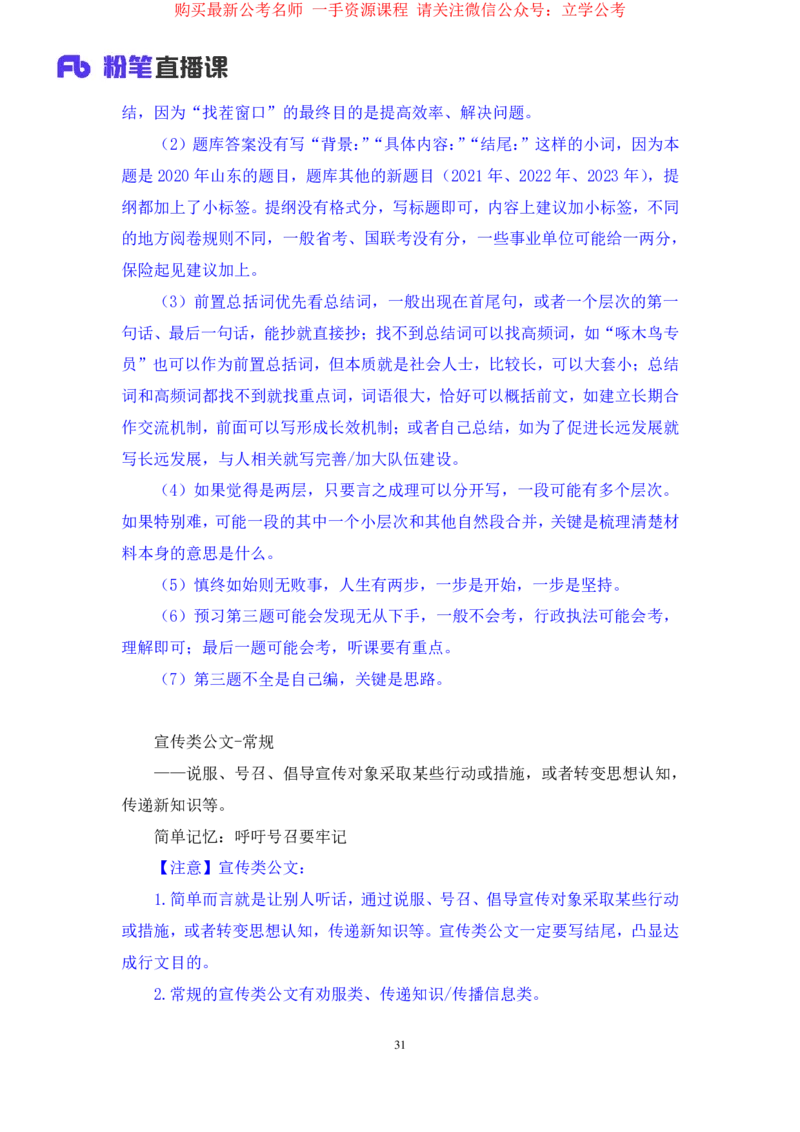 购买最新公考名师 一手资源课程 请关注微信公众号：立学公考

Fb 粉笔直播课

结，因为“找茬窗口”的最终目的是提高效率、解决问题。

（2）题库答案没有写“背景：”“具体内容：”“结尾：”这样的小词，因为本题是 2020 年山东的题目，题库其他的新题目（2021 年、2022 年、2023 年），提纲都加上了小标签。提纲没有格式分，写标题即可，内容上建议加小标签，不同的地方阅卷规则不同，一般省考、国联考没有分，一些事业单位可能给一两分，保险起见建议加上。

（3）前置总括词优先看总结词，一般出现在首尾句，或者一个层次的第一句话、最后一句话，能抄就直接抄；找不到总结词可以找高频词，如“啄木鸟专员”也可以作为前置总括词，但本质就是社会人士，比较长，可以大套小；总结词和高频词都找不到就找重点词，词语很大，恰好可以概括前文，如建立长期合作交流机制，前面可以写形成长效机制；或者自己总结，如为了促进长远发展就写长远发展，与人相关就写完善/加大队伍建设。

（4）如果觉得是两层，只要言之成理可以分开写，一段可能有多个层次。如果特别难，可能一段的其中一个小层次和其他自然段合并，关键是梳理清楚材料本身的意思是什么。

（5）慎终如始则无败事，人生有两步，一步是开始，一步是坚持。

（6）预习第三题可能会发现无从下手，一般不会考，行政执法可能会考，理解即可；最后一题可能会考，听课要有重点。

（7）第三题不全是自己编，关键是思路。

宣传类公文-常规

——说服、号召、倡导宣传对象采取某些行动或措施，或者转变思想认知，传递新知识等。

简单记忆：呼吁号召要牢记

【注意】宣传类公文：

1.简单而言就是让别人听话，通过说服、号召、倡导宣传对象采取某些行动或措施，或者转变思想认知，传递新知识等。宣传类公文一定要写结尾，凸显达成行文目的。

2.常规的宣传类公文有劝服类、传递知识/传播信息类。

31